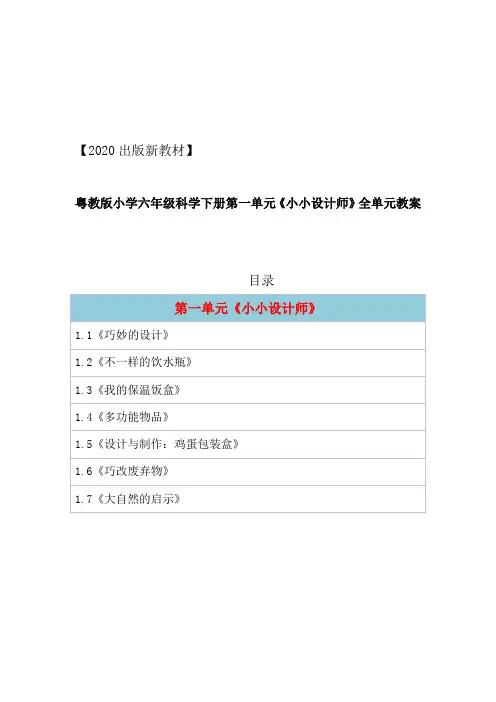 【2020 出版新教材】

粤教版小学六年级科学下册第一单元《小小设计师》全单元教案

目录

| 第一单元《小小设计师》 |
|---|
| 1.1《巧妙的设计》 |
| 1.2《不一样的饮水瓶》 |
| 1.3《我的保温饭盒》 |
| 1.4《多功能物品》 |
| 1.5《设计与制作：鸡蛋包装盒》 |
| 1.6《巧改废弃物》 |
| 1.7《大自然的启示》 |